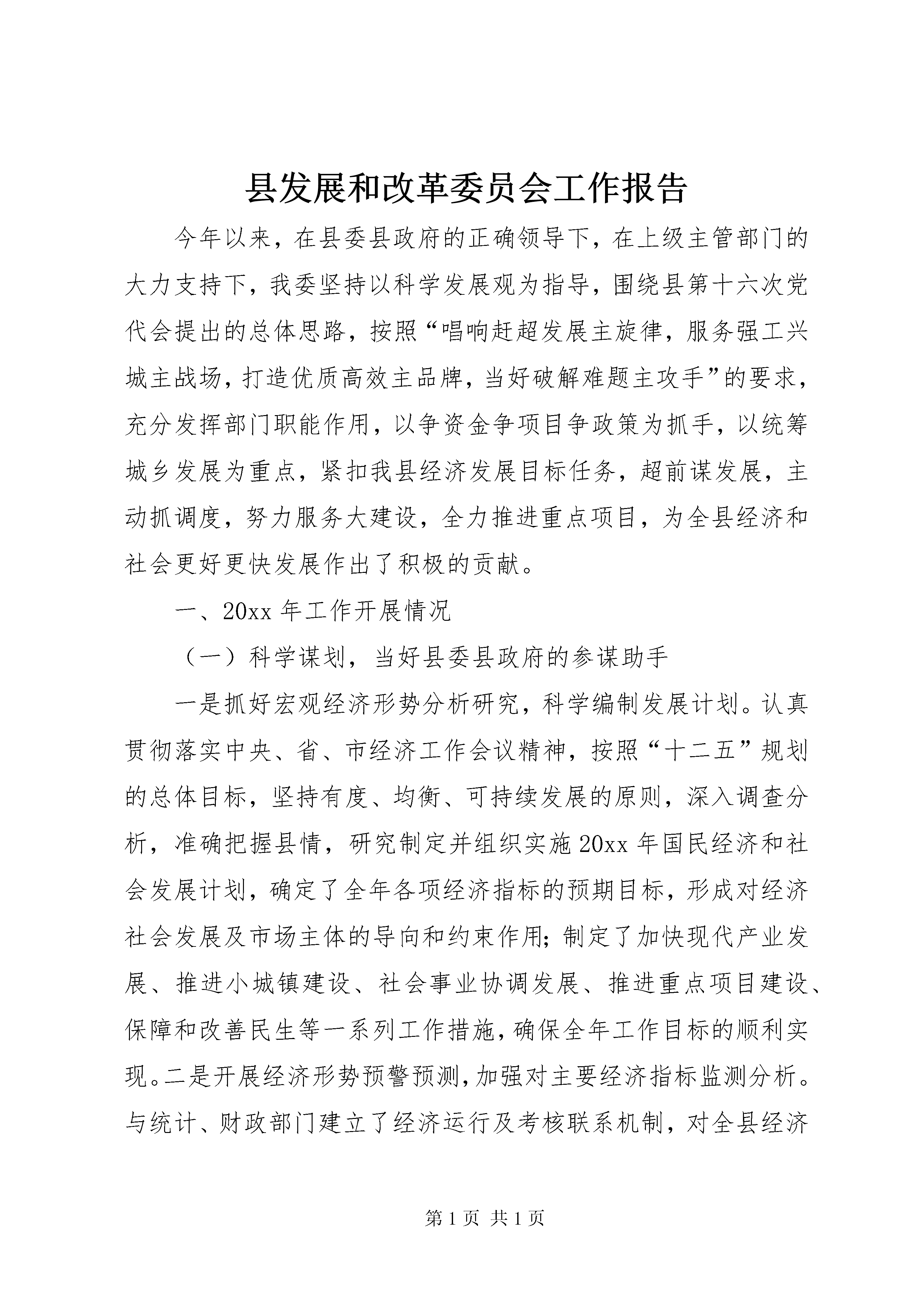 县发展和改革委员会工作报告

今年以来，在县委县政府的正确领导下，在上级主管部门的大力支持下，我委坚持以科学发展观为指导，围绕县第十六次党代会提出的总体思路，按照“唱响赶超发展主旋律，服务强工兴城主战场，打造优质高效主品牌，当好破解难题主攻手”的要求，充分发挥部门职能作用，以争资金争项目争政策为抓手，以统筹城乡发展为重点，紧扣我县经济发展目标任务，超前谋发展，主动抓调度，努力服务大建设，全力推进重点项目，为全县经济和社会更好更快发展作出了积极的贡献。

一、20xx 年工作开展情况

（一）科学谋划，当好县委县政府的参谋助手

一是抓好宏观经济形势分析研究，科学编制发展计划。认真贯彻落实中央、省、市经济工作会议精神，按照“十二五”规划的总体目标，坚持有度、均衡、可持续发展的原则，深入调查分析，准确把握县情，研究制定并组织实施 20xx 年国民经济和社会发展计划，确定了全年各项经济指标的预期目标，形成对经济社会发展及市场主体的导向和约束作用；制定了加快现代产业发展、推进小城镇建设、社会事业协调发展、推进重点项目建设、保障和改善民生等一系列工作措施，确保全年工作目标的顺利实现。二是开展经济形势预警预测，加强对主要经济指标监测分析。与统计、财政部门建立了经济运行及考核联系机制，对全县经济

第 1 页 共 1 页